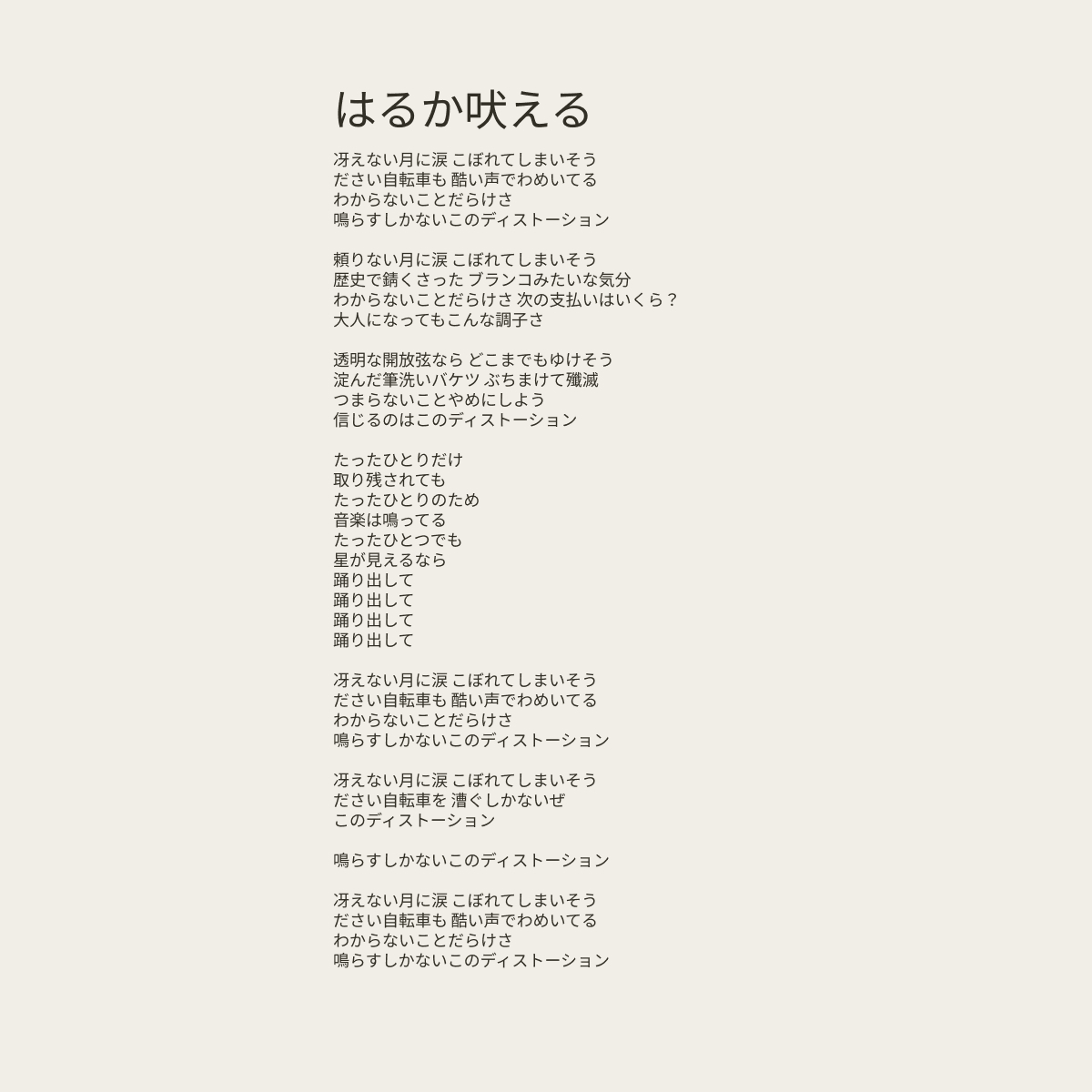 はるか吠える

冴えない月に涙 こぼれてしまいそう
ださい自転車も 酷い声でわめいてる
わからないことだらけさ
鳴らすしかないこのディストーション

頼りない月に涙 こぼれてしまいそう
歴史で錆くさった ブランコみたいな気分
わからないことだらけさ 次の支払いはいくら？
大人になってもこんな調子さ

透明な開放弦なら どこまでもゆけそう
淀んだ筆洗いバケツ ぶちまけて殲滅
つまらないことやめにしよう
信じるのはこのディストーション

たったひとりだけ
取り残されても
たったひとりのため
音楽は鳴ってる
たったひとつでも
星が見えるなら
踊り出して
踊り出して
踊り出して
踊り出して

冴えない月に涙 こぼれてしまいそう
ださい自転車も 酷い声でわめいてる
わからないことだらけさ
鳴らすしかないこのディストーション

冴えない月に涙 こぼれてしまいそう
ださい自転車を 漕ぐしかないぜ
このディストーション

鳴らすしかないこのディストーション

冴えない月に涙 こぼれてしまいそう
ださい自転車も 酷い声でわめいてる
わからないことだらけさ
鳴らすしかないこのディストーション